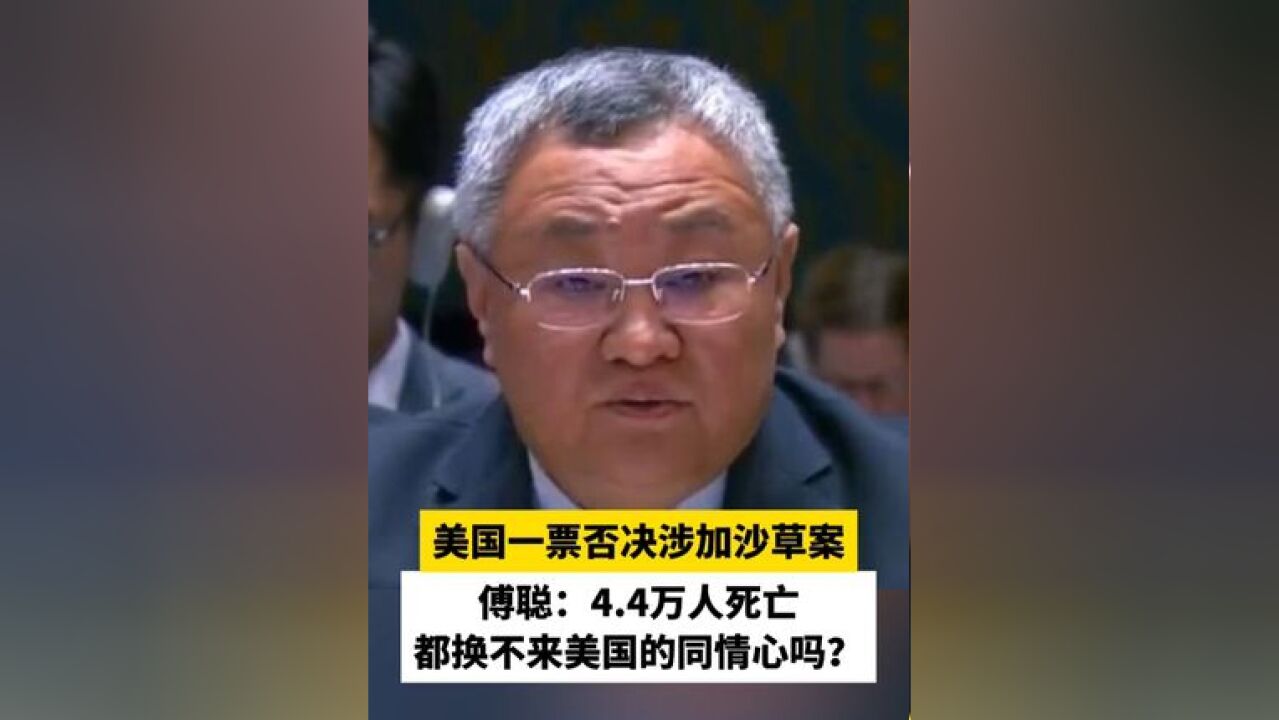 美国一票否决涉加沙草案

傅聪：4.4万人死亡
都换不来美国的同情心吗？